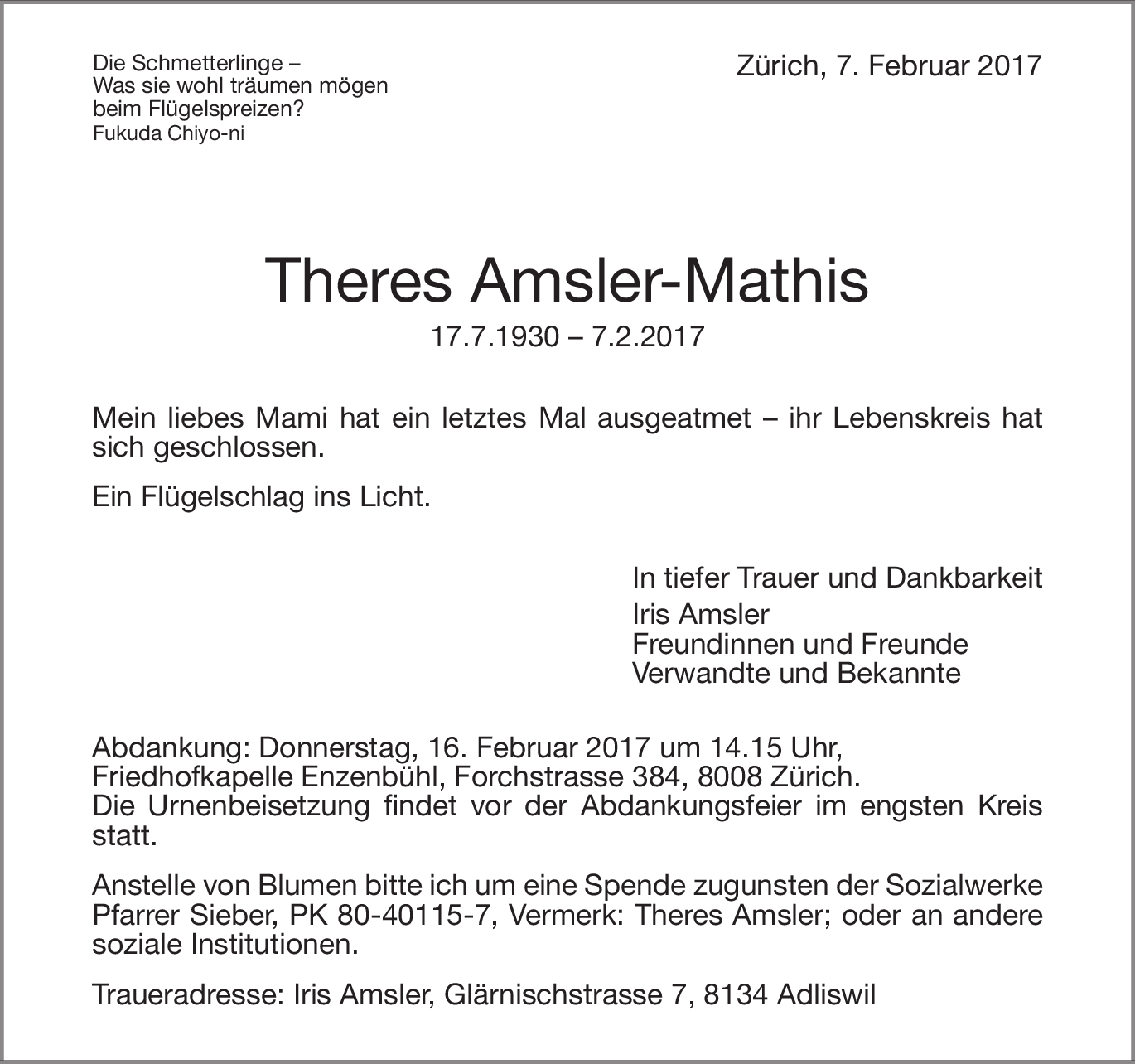 Die Schmetterlinge –
Was sie wohl träumen mögen
beim Flügelspreizen?
Fukuda Chiyo-ni

Zürich, 7. Februar 2017

Theres Amsler-Mathis

17.7.1930 – 7.2.2017

Mein liebes Mami hat ein letztes Mal ausgeatmet – ihr Lebenskreis hat sich geschlossen.

Ein Flügelschlag ins Licht.

In tiefer Trauer und Dankbarkeit
Iris Amsler
Freundinnen und Freunde
Verwandte und Bekannte

Abdankung: Donnerstag, 16. Februar 2017 um 14.15 Uhr, Friedhofkapelle Enzenbühl, Forchstrasse 384, 8008 Zürich.
Die Urnenbeisetzung findet vor der Abdankungsfeier im engsten Kreis statt.

Anstelle von Blumen bitte ich um eine Spende zugunsten der Sozialwerke Pfarrer Sieber, PK 80-40115-7, Vermerk: Theres Amsler; oder an andere soziale Institutionen.

Traueradresse: Iris Amsler, Glärnischstrasse 7, 8134 Adliswil